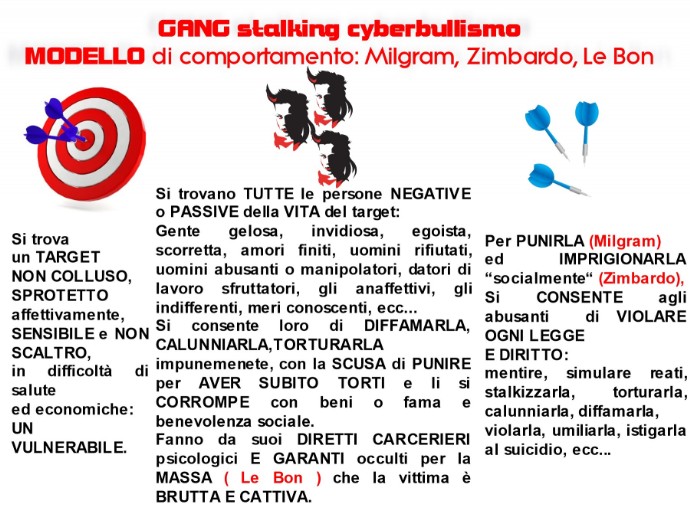 GANG stalking cyberbullismo
MODELLO di comportamento: Milgram, Zimbardo, Le Bon

Si trova un TARGET NON COLLUSO, SPROTETTO affettivamente, SENSIBILE e NON SCALTRO, in difficoltà di salute ed economiche: UN VULNERABILE.

Si trovano TUTTE le persone NEGATIVE o PASSIVE della VITA del target:
Gente gelosa, invidiosa, egoista, scorretta, amori finiti, uomini rifiutati, uomini abusanti o manipolatori, datori di lavoro sfruttatori, gli anaffettivi, gli indifferenti, meri conoscenti, ecc...
Si consente loro di DIFFAMARLA, CALUNNIARLA,TORTURARLA impunemenete, con la SCUSA di PUNIRE per AVER SUBITO TORTI e li si CORROMPE con beni o fama e benevolenza sociale.
Fanno da suoi DIRETTI CARCERIERI psicologici E GARANTI occulti per la MASSA ( Le Bon ) che la vittima è BRUTTA E CATTIVA.

Per PUNIRLA (Milgram) ed IMPRIGIONARLA “socialmente“ (Zimbardo), Si CONSENTE agli abusanti di VIOLARE OGNI LEGGE E DIRITTO:
mentire, simulare reati, stalkizzarla, torturarla, calunniarla, diffamarla, violarla, umiliarla, istigarla al suicidio, ecc...